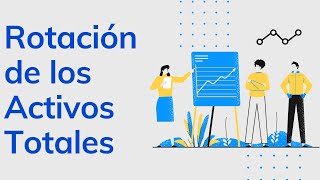 Rotación de los Activos Totales